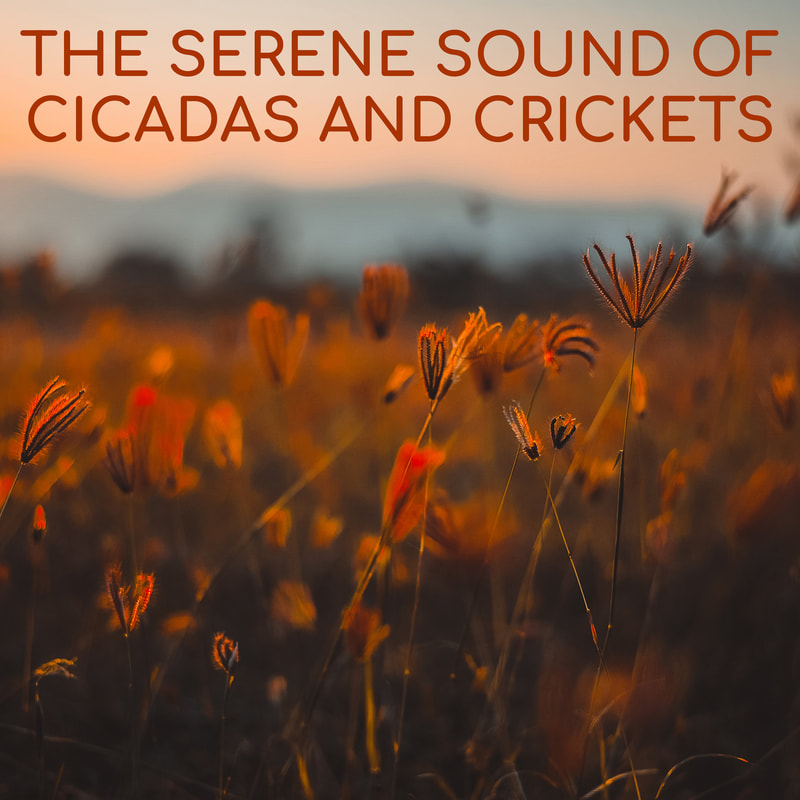 THE SERENE SOUND OF CICADAS AND CRICKETS